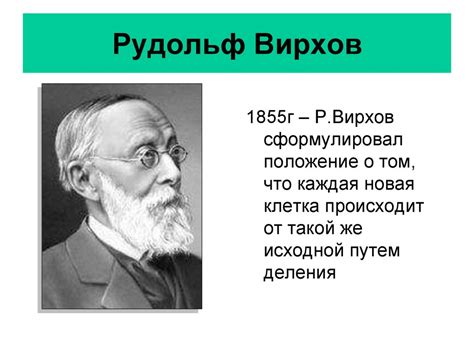 Рудольф Вирхов

1855г – Р.Вирхов сформулировал положение о том, что каждая новая клетка происходит от такой же исходной путем деления